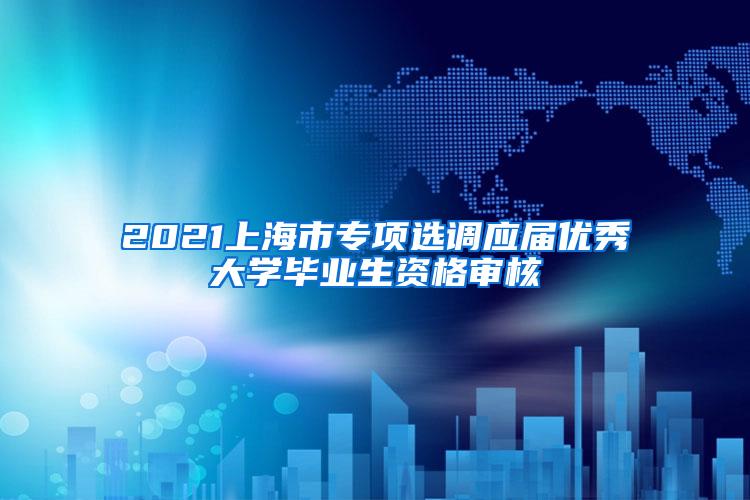 2021上海市专项选调应届优秀大学毕业生资格审核